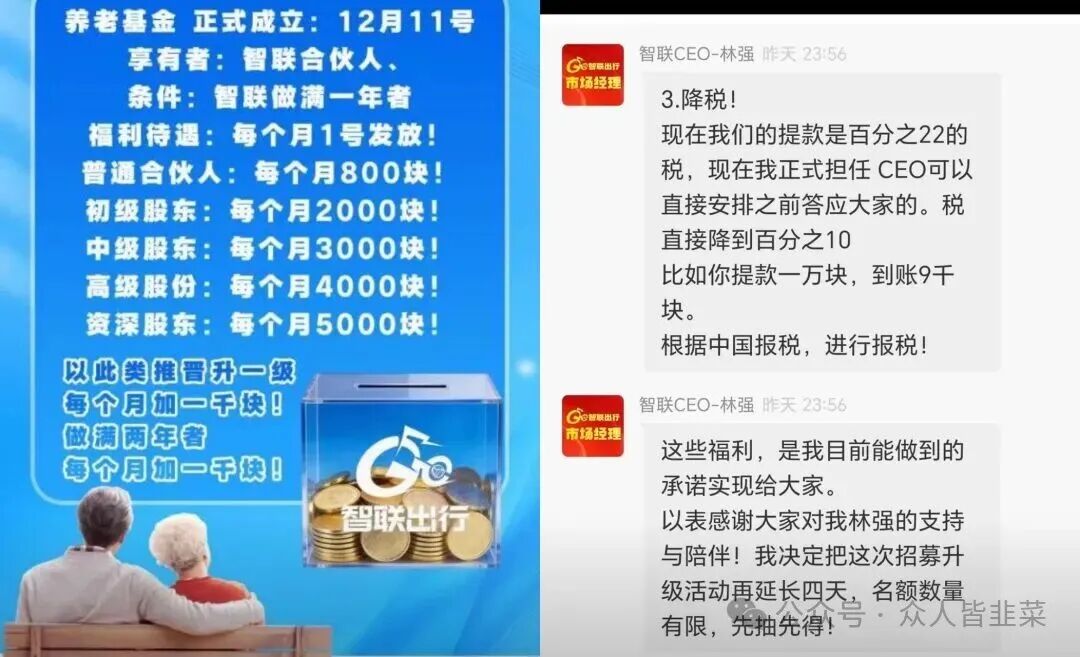 养老基金 正式成立：12月11号
享有者：智联合伙人、
条件：智联做满一年者
福利待遇：每个月1号发放！
普通合伙人：每个月800块！
初级股东：每个月2000块！
中级股东：每个月3000块！
高级股份：每个月4000块！
资深股东：每个月5000块！

以此类推晋升一级
每个月加一千块！
做满两年者
每个月加一千块！

智联出行

智联出行
市场经理

智联CEO-林强 昨天 23:56

3.降税！
现在我们的提款是百分之22的税，现在我正式担任 CEO可以直接安排之前答应大家的。税直接降到百分之10
比如你提款一万块，到账9千块。
根据中国报税，进行报税！

智联出行
市场经理

智联CEO-林强 昨天 23:56

这些福利，是我目前能做到的承诺实现给大家。
以表感谢大家对我林强的支持与陪伴！我决定把这次招募升级活动再延长四天，名额数量有限，先抽先得！

公众号 · 众人皆韭菜